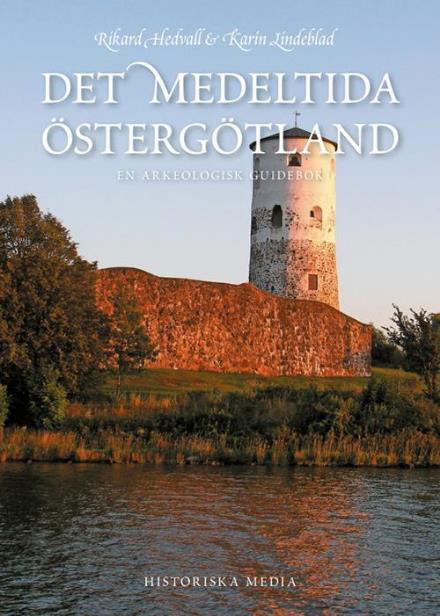 Rikard Hedvall & Karin Lindeblad

DET MEDELTIDA ÖSTERGÖTLAND

EN ARKEOLOGISK GUIDEBOK

HISTORISKA MEDIA